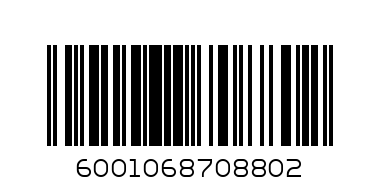 6001068708802